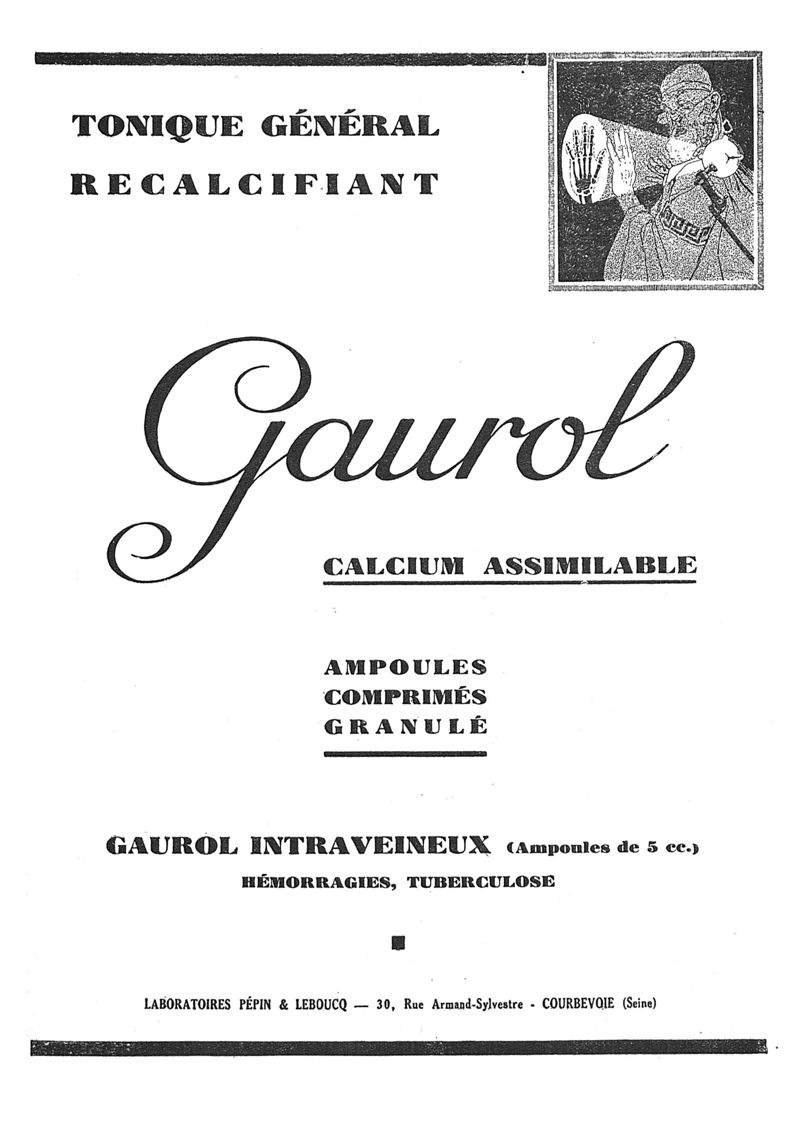 TONIQUE GÉNÉRAL
RECALCIFIANT

Gaurol

CALCIUM ASSIMILABLE

AMPOULES
COMPRIMÉS
GRANULÉ

GAUROL INTRAVEINEUX (Ampoules de 5 cc.)
HÉMORRAGIES, TUBERCULOSE

LABORATOIRES PÉPIN & LEBOUCQ — 30, Rue Armand-Sylvestre - COURBEVOIE (Seine)